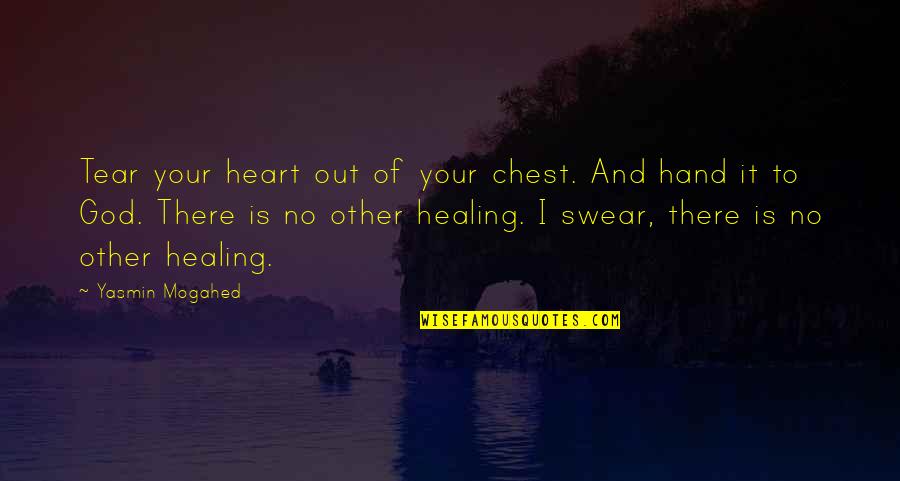 Tear your heart out of your chest. And hand it to God. There is no other healing. I swear, there is no other healing.

~ Yasmin Mogahed

WISEFAMOUSQUOTES.COM